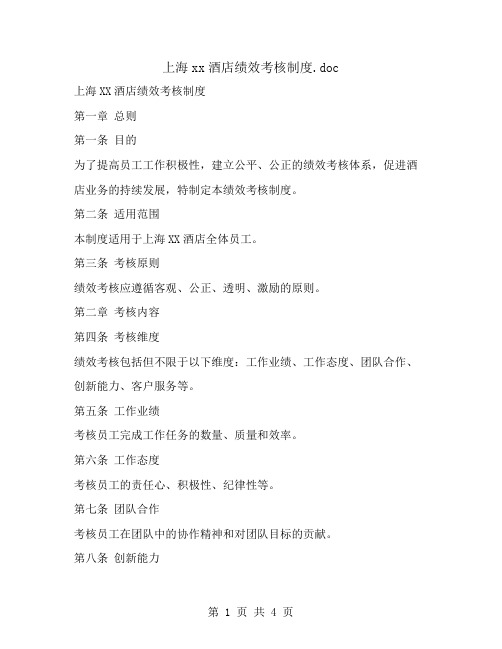 上海 xx 酒店绩效考核制度.doc

上海 XX 酒店绩效考核制度

第一章 总则

第一条 目的

为了提高员工工作积极性，建立公平、公正的绩效考核体系，促进酒店业务的持续发展，特制定本绩效考核制度。

第二条 适用范围

本制度适用于上海 XX 酒店全体员工。

第三条 考核原则

绩效考核应遵循客观、公正、透明、激励的原则。

第二章 考核内容

第四条 考核维度

绩效考核包括但不限于以下维度：工作业绩、工作态度、团队合作、创新能力、客户服务等。

第五条 工作业绩

考核员工完成工作任务的数量、质量和效率。

第六条 工作态度

考核员工的责任心、积极性、纪律性等。

第七条 团队合作

考核员工在团队中的协作精神和对团队目标的贡献。

第八条 创新能力

第 1 页 共 4 页